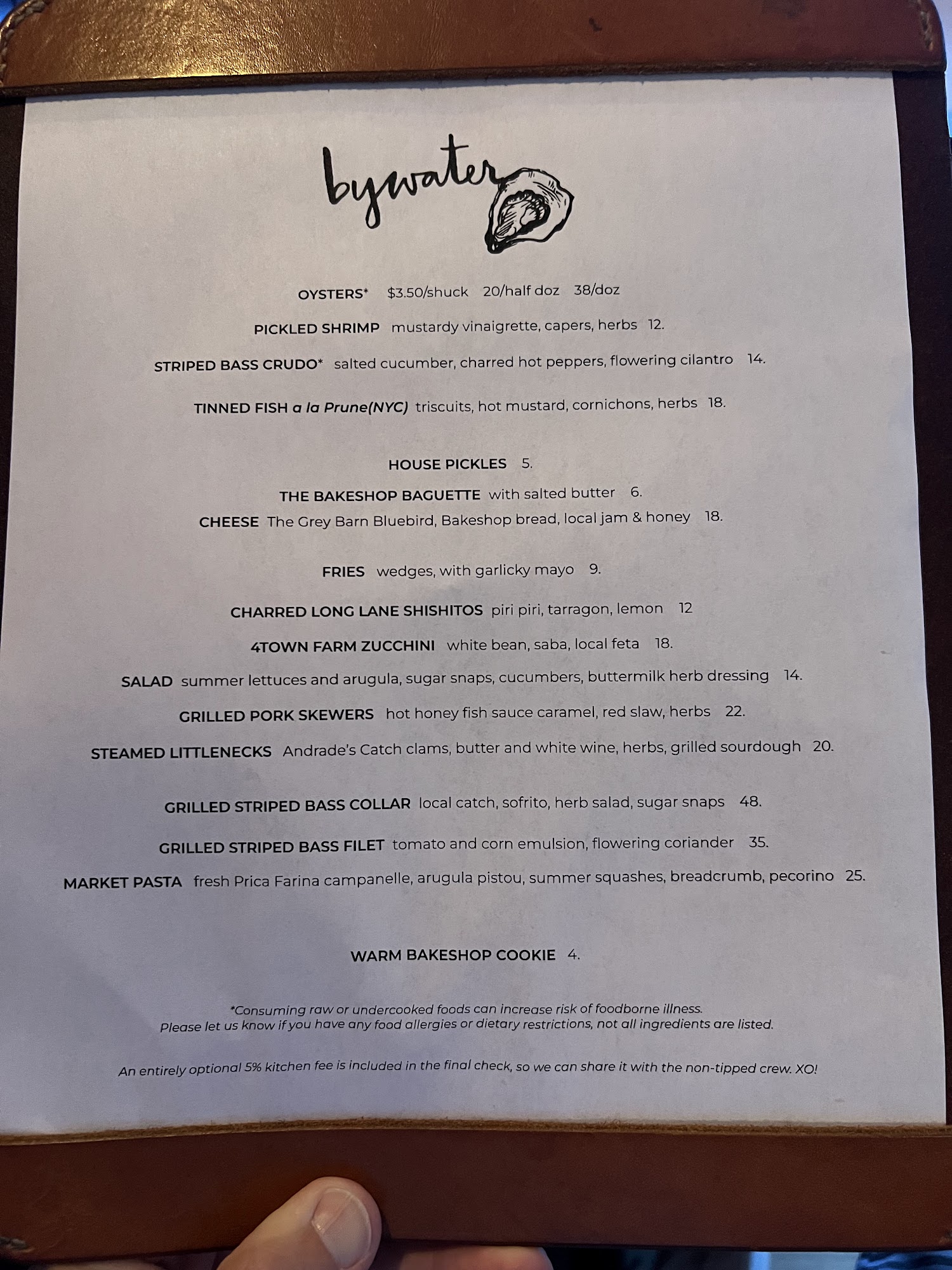 bywater

OYSTERS* $3.50/shuck 20/half doz 38/doz

PICKLED SHRIMP mustardy vinaigrette, capers, herbs 12.

STRIPED BASS CRUDO* salted cucumber, charred hot peppers, flowering cilantro 14.

TINNED FISH a la Prune(NYC) triscuits, hot mustard, cornichons, herbs 18.

HOUSE PICKLES 5.

THE BAKESHOP BAGUETTE with salted butter 6.

CHEESE The Grey Barn Bluebird, Bakeshop bread, local jam & honey 18.

FRIES wedges, with garlicky mayo 9.

CHARRED LONG LANE SHISHITOS piri piri, tarragon, lemon 12

4TOWN FARM ZUCCHINI white bean, saba, local feta 18.

SALAD summer lettuces and arugula, sugar snaps, cucumbers, buttermilk herb dressing 14.

GRILLED PORK SKEWERS hot honey fish sauce caramel, red slaw, herbs 22.

STEAMED LITTLENECKS Andrade's Catch clams, butter and white wine, herbs, grilled sourdough 20.

GRILLED STRIPED BASS COLLAR local catch, sofrito, herb salad, sugar snaps 48.

GRILLED STRIPED BASS FILET tomato and corn emulsion, flowering coriander 35.

MARKET PASTA fresh Prica Farina campanelle, arugula pistou, summer squashes, breadcrumb, pecorino 25.

WARM BAKESHOP COOKIE 4.

*Consuming raw or undercooked foods can increase risk of foodborne illness.
Please let us know if you have any food allergies or dietary restrictions, not all ingredients are listed.

An entirely optional 5% kitchen fee is included in the final check, so we can share it with the non-tipped crew. XO!